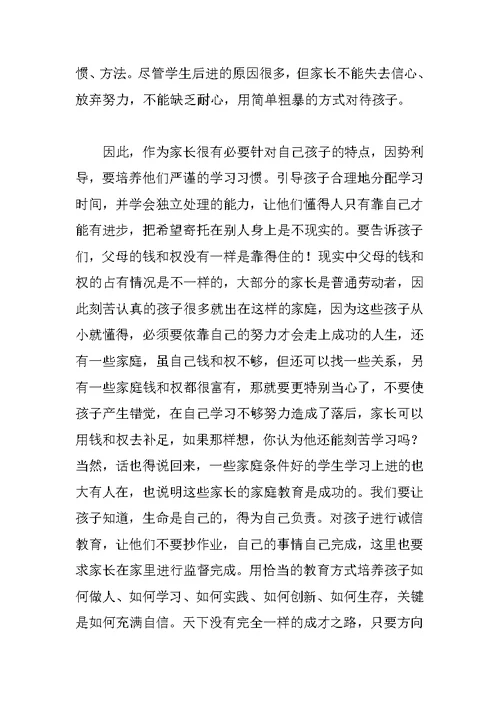 惯、方法。尽管学生后进的原因很多，但家长不能失去信心、放弃努力，不能缺乏耐心，用简单粗暴的方式对待孩子。

因此，作为家长很有必要针对自己孩子的特点，因势利导，要培养他们严谨的学习习惯。引导孩子合理地分配学习时间，并学会独立处理的能力，让他们懂得人只有靠自己才能有进步，把希望寄托在别人身上是不现实的。要告诉孩子们，父母的钱和权没有一样是靠得住的！现实中父母的钱和权的占有情况是不一样的，大部分的家长是普通劳动者，因此刻苦认真的孩子很多就出在这样的家庭，因为这些孩子从小就懂得，必须要依靠自己的努力才会走上成功的人生，还有一些家庭，虽自己钱和权不够，但还可以找一些关系，另有一些家庭钱和权都很富有，那就要更特别当心了，不要使孩子产生错觉，在自己学习不够努力造成了落后，家长可以用钱和权去补足，如果那样想，你认为他还能刻苦学习吗？当然，话也得说回来，一些家庭条件好的学生学习上进的也大有人在，也说明这些家长的家庭教育是成功的。我们要让孩子知道，生命是自己的，得为自己负责。对孩子进行诚信教育，让他们不要抄作业，自己的事情自己完成，这里也要求家长在家里进行监督完成。用恰当的教育方式培养孩子如何做人、如何学习、如何实践、如何创新、如何生存，关键是如何充满自信。天下没有完全一样的成才之路，只要方向